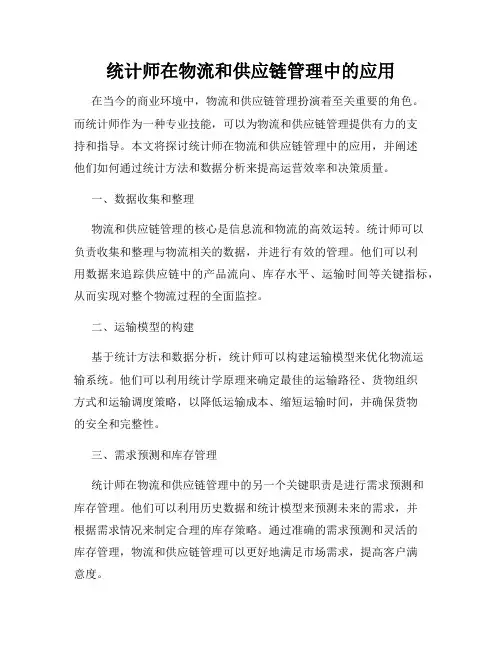 统计师在物流和供应链管理中的应用

在当今的商业环境中，物流和供应链管理扮演着至关重要的角色。而统计师作为一种专业技能，可以为物流和供应链管理提供有力的支持和指导。本文将探讨统计师在物流和供应链管理中的应用，并阐述他们如何通过统计方法和数据分析来提高运营效率和决策质量。

一、数据收集和整理

物流和供应链管理的核心是信息流和物流的高效运转。统计师可以负责收集和整理与物流相关的数据，并进行有效的管理。他们可以利用数据来追踪供应链中的产品流向、库存水平、运输时间等关键指标，从而实现对整个物流过程的全面监控。

二、运输模型的构建

基于统计方法和数据分析，统计师可以构建运输模型来优化物流运输系统。他们可以利用统计学原理来确定最佳的运输路径、货物组织方式和运输调度策略，以降低运输成本、缩短运输时间，并确保货物的安全和完整性。

三、需求预测和库存管理

统计师在物流和供应链管理中的另一个关键职责是进行需求预测和库存管理。他们可以利用历史数据和统计模型来预测未来的需求，并根据需求情况来制定合理的库存策略。通过准确的需求预测和灵活的库存管理，物流和供应链管理可以更好地满足市场需求，提高客户满意度。